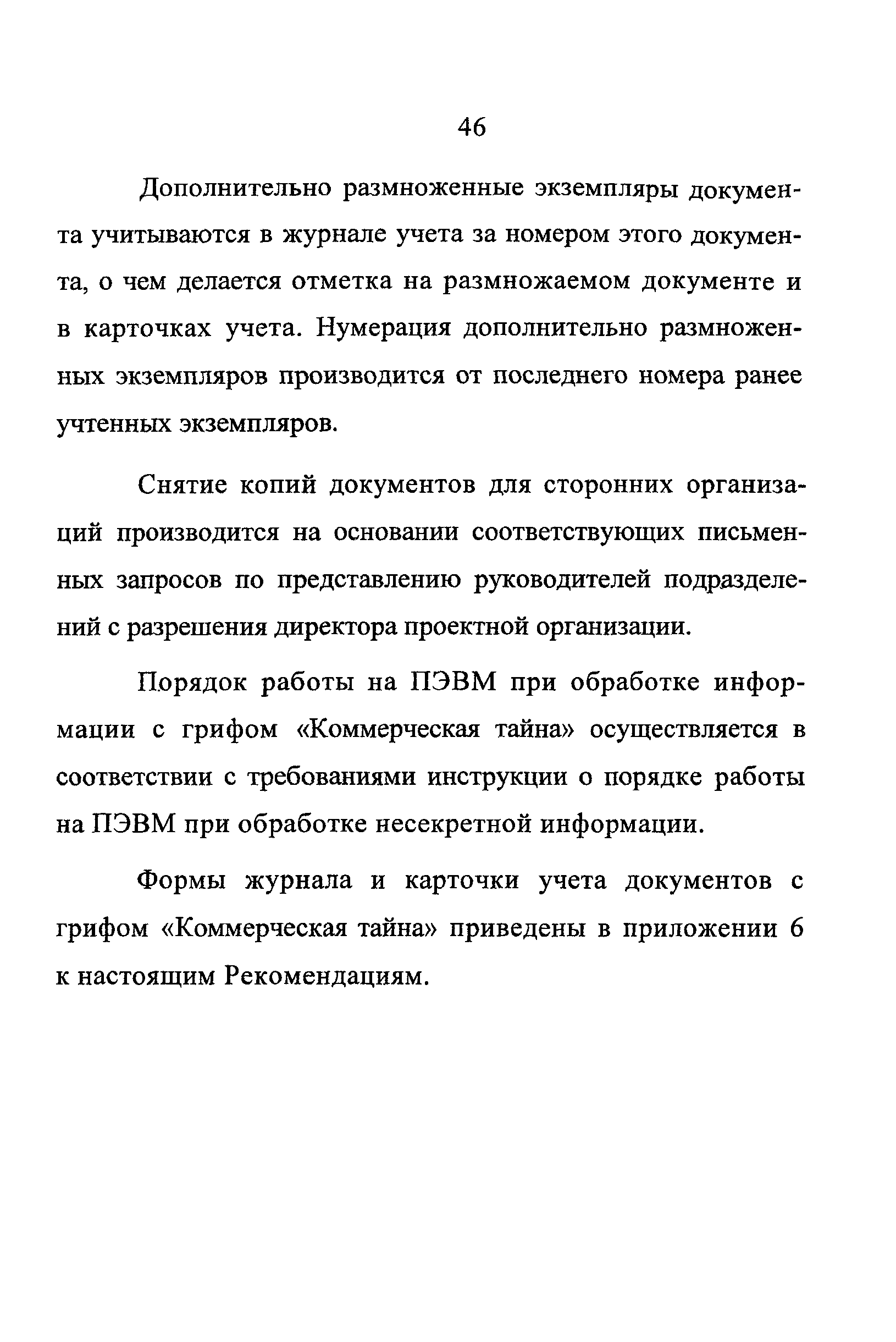 46

Дополнительно размноженные экземпляры документа учитываются в журнале учета за номером этого документа, о чем делается отметка на размножаемом документе и в карточках учета. Нумерация дополнительно размноженных экземпляров производится от последнего номера ранее учтенных экземпляров.

Снятие копий документов для сторонних организаций производится на основании соответствующих письменных запросов по представлению руководителей подразделений с разрешения директора проектной организации.

Порядок работы на ПЭВМ при обработке информации с грифом «Коммерческая тайна» осуществляется в соответствии с требованиями инструкции о порядке работы на ПЭВМ при обработке несекретной информации.

Формы журнала и карточки учета документов с грифом «Коммерческая тайна» приведены в приложении 6 к настоящим Рекомендациям.